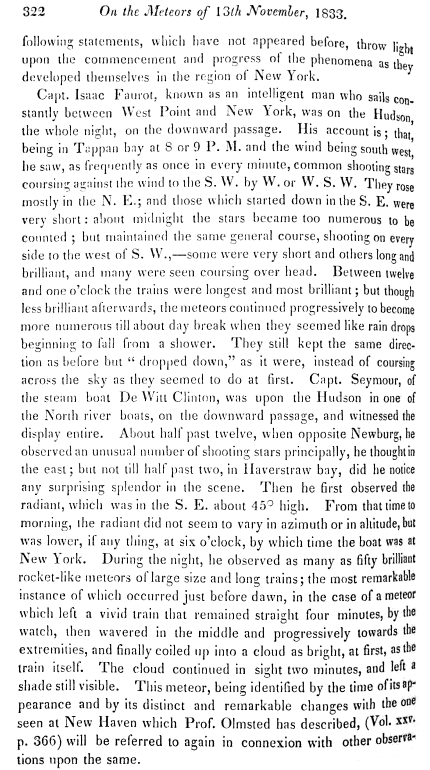 322 On the Meteors of 13th November, 1833.

following statements, which have not appeared before, throw light upon the commencement and progress of the phenomena as they developed themselves in the region of New York.

Capt. Isaac Faurot, known as an intelligent man who sails constantly between West Point and New York, was on the Hudson, the whole night, on the downward passage. His account is; that, being in Tappan bay at 8 or 9 P. M. and the wind being south west, he saw, as frequently as once in every minute, common shooting stars coursing against the wind to the S. W. by W. or W. S. W. They rose mostly in the N. E.; and those which started down in the S. E. were very short: about midnight the stars became too numerous to be counted; but maintained the same general course, shooting on every side to the west of S. W.,—some were very short and others long and brilliant, and many were seen coursing over head. Between twelve and one o'clock the trains were longest and most brilliant; but though less brilliant afterwards, the meteors continued progressively to become more numerous till about day break when they seemed like rain drops beginning to fall from a shower. They still kept the same direction as before but "dropped down," as it were, instead of coursing across the sky as they seemed to do at first. Capt. Seymour, of the steam boat De Witt Clinton, was upon the Hudson in one of the North river boats, on the downward passage, and witnessed the display entire. About half past twelve, when opposite Newburg, he observed an unusual number of shooting stars principally, he thought in the east; but not till half past two, in Haverstraw bay, did he notice any surprising splendor in the scene. Then he first observed the radiant, which was in the S. E. about 45° high. From that time to morning, the radiant did not seem to vary in azimuth or in altitude, but was lower, if any thing, at six o'clock, by which time the boat was at New York. During the night, he observed as many as fifty brilliant rocket-like meteors of large size and long trains; the most remarkable instance of which occurred just before dawn, in the case of a meteor which left a vivid train that remained straight four minutes, by the watch, then wavered in the middle and progressively towards the extremities, and finally coiled up into a cloud as bright, at first, as the train itself. The cloud continued in sight two minutes, and left a shade still visible. This meteor, being identified by the time of its appearance and by its distinct and remarkable changes with the one seen at New Haven which Prof. Olmsted has described, (Vol. xxv. p. 366) will be referred to again in connexion with other observations upon the same.